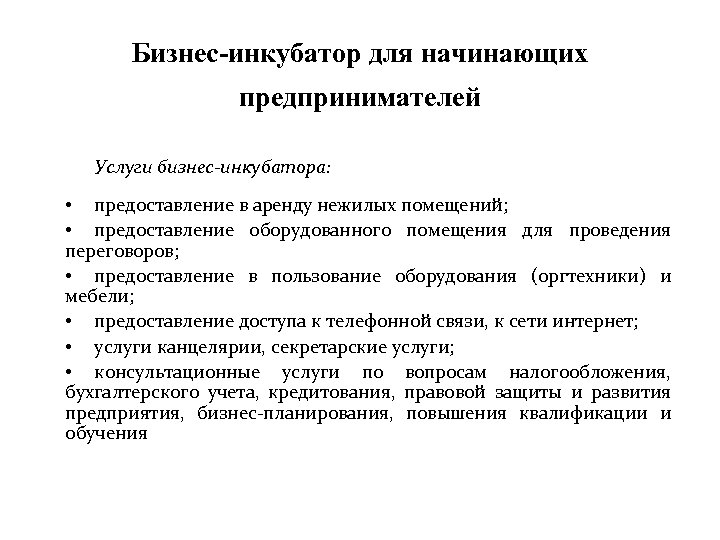 Бизнес-инкубатор для начинающих предпринимателей

Услуги бизнес-инкубатора:

• предоставление в аренду нежилых помещений;
• предоставление оборудованного помещения для проведения переговоров;
• предоставление в пользование оборудования (оргтехники) и мебели;
• предоставление доступа к телефонной связи, к сети интернет;
• услуги канцелярии, секретарские услуги;
• консультационные услуги по вопросам налогообложения, бухгалтерского учета, кредитования, правовой защиты и развития предприятия, бизнес-планирования, повышения квалификации и обучения